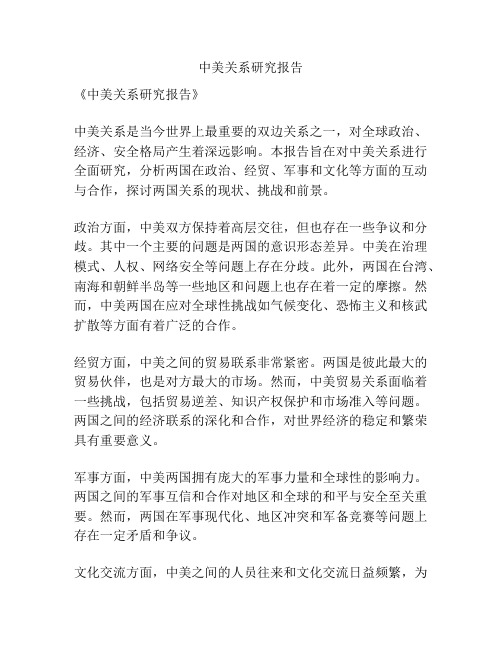 中美关系研究报告

《中美关系研究报告》

中美关系是当今世界上最重要的双边关系之一，对全球政治、经济、安全格局产生着深远影响。本报告旨在对中美关系进行全面研究，分析两国在政治、经贸、军事和文化等方面的互动与合作，探讨两国关系的现状、挑战和前景。

政治方面，中美双方保持着高层交往，但也存在一些争议和分歧。其中一个主要的问题是两国的意识形态差异。中美在治理模式、人权、网络安全等问题上存在分歧。此外，两国在台湾、南海和朝鲜半岛等一些地区和问题上也存在着一定的摩擦。然而，中美两国在应对全球性挑战如气候变化、恐怖主义和核武扩散等方面有着广泛的合作。

经贸方面，中美之间的贸易联系非常紧密。两国是彼此最大的贸易伙伴，也是对方最大的市场。然而，中美贸易关系面临着一些挑战，包括贸易逆差、知识产权保护和市场准入等问题。两国之间的经济联系的深化和合作，对世界经济的稳定和繁荣具有重要意义。

军事方面，中美两国拥有庞大的军事力量和全球性的影响力。两国之间的军事互信和合作对地区和全球的和平与安全至关重要。然而，两国在军事现代化、地区冲突和军备竞赛等问题上存在一定矛盾和争议。

文化交流方面，中美之间的人员往来和文化交流日益频繁，为